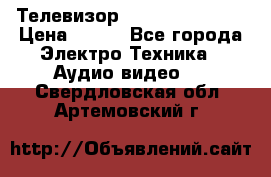 Телевизор
Цена          Все города
Электро Техника
Аудио видео
Свердловская обл
Артемовский г

http://Объявлений.сайт